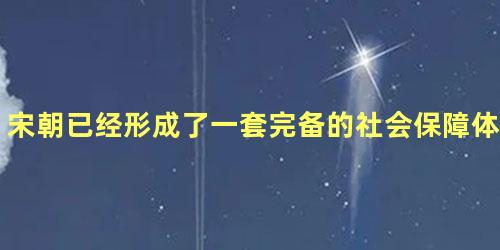 宋朝已经形成了一套完备的社会保障体